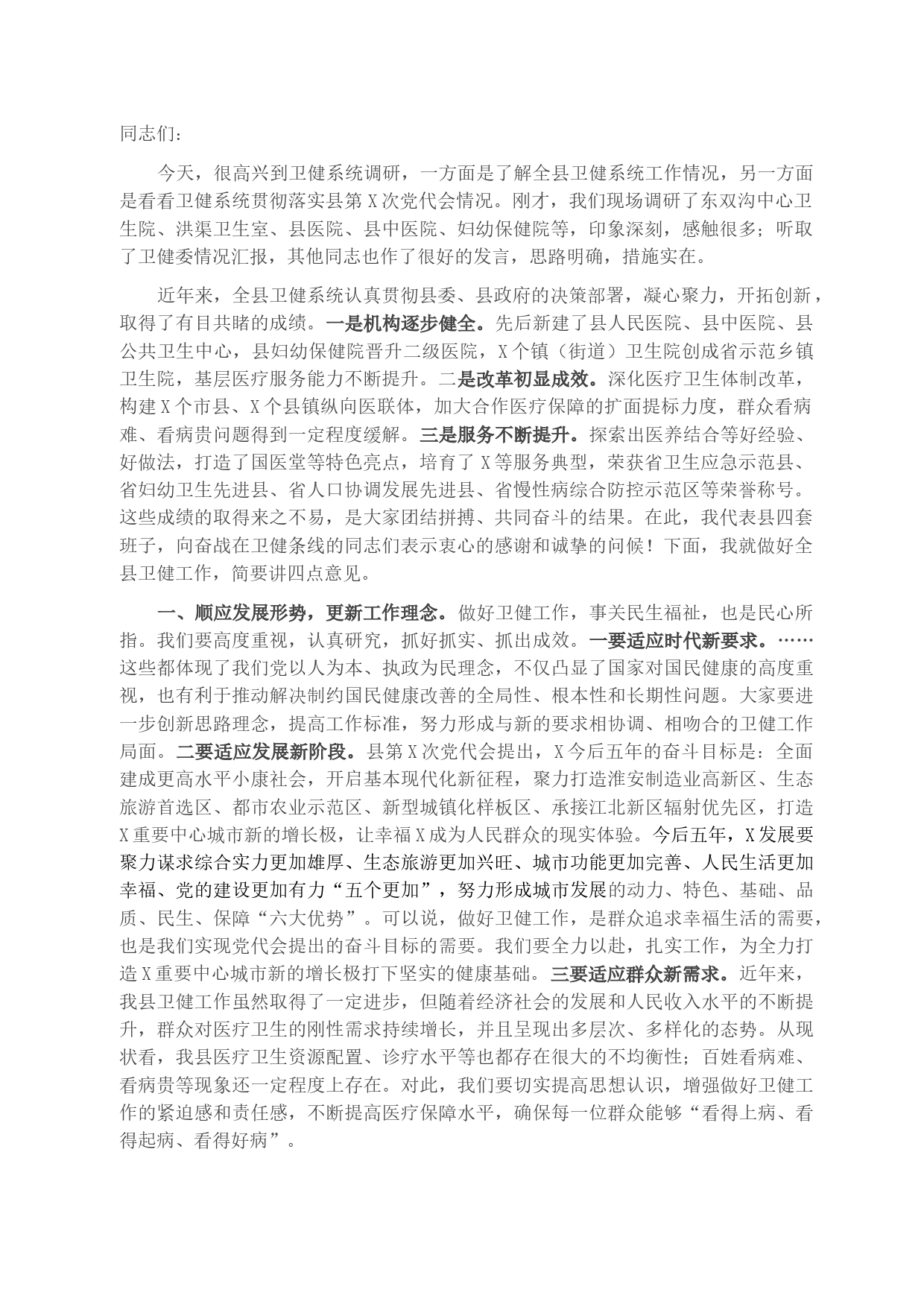 同志们：

今天，很高兴到卫健系统调研，一方面是了解全县卫健系统工作情况，另一方面是看看卫健系统贯彻落实县第X次党代会情况。刚才，我们现场调研了东双沟中心卫生院、洪渠卫生室、县医院、县中医院、妇幼保健院等，印象深刻，感触很多；听取了卫健委情况汇报，其他同志也作了很好的发言，思路明确，措施实在。

近年来，全县卫健系统认真贯彻县委、县政府的决策部署，凝心聚力，开拓创新，取得了有目共睹的成绩。一是机构逐步健全。先后新建了县人民医院、县中医院、县公共卫生中心，县妇幼保健院晋升二级医院，X个镇（街道）卫生院创成省示范乡镇卫生院，基层医疗服务能力不断提升。二是改革初显成效。深化医疗卫生体制改革，构建X个市县、X个县镇纵向医联体，加大合作医疗保障的扩面提标力度，群众看病难、看病贵问题得到一定程度缓解。三是服务不断提升。探索出医养结合等好经验、好做法，打造了国医堂等特色亮点，培育了X等服务典型，荣获省卫生应急示范县、省妇幼卫生先进县、省人口协调发展先进县、省慢性病综合防控示范区等荣誉称号。这些成绩的取得来之不易，是大家团结拼搏、共同奋斗的结果。在此，我代表县四套班子，向奋战在卫健条线的同志们表示衷心的感谢和诚挚的问候！下面，我就做好全县卫健工作，简要讲四点意见。

一、顺应发展形势，更新工作理念。做好卫健工作，事关民生福祉，也是民心所指。我们要高度重视，认真研究，抓好抓实、抓出成效。一要适应时代新要求。……这些都体现了我们党以人为本、执政为民理念，不仅凸显了国家对国民健康的高度重视，也有利于推动解决制约国民健康改善的全局性、根本性和长期性问题。大家要进一步创新思路理念，提高工作标准，努力形成与新的要求相协调、相吻合的卫健工作局面。二要适应发展新阶段。县第X次党代会提出，X今后五年的奋斗目标是：全面建成更高水平小康社会，开启基本现代化新征程，聚力打造淮安制造业高新区、生态旅游首选区、都市农业示范区、新型城镇化样板区、承接江北新区辐射优先区，打造X重要中心城市新的增长极，让幸福X成为人民群众的现实体验。今后五年，X发展要聚力谋求综合实力更加雄厚、生态旅游更加兴旺、城市功能更加完善、人民生活更加幸福、党的建设更加有力“五个更加”，努力形成城市发展的动力、特色、基础、品质、民生、保障“六大优势”。可以说，做好卫健工作，是群众追求幸福生活的需要，也是我们实现党代会提出的奋斗目标的需要。我们要全力以赴，扎实工作，为全力打造X重要中心城市新的增长极打下坚实的健康基础。三要适应群众新需求。近年来，我县卫健工作虽然取得了一定进步，但随着经济社会的发展和人民收入水平的不断提升，群众对医疗卫生的刚性需求持续增长，并且呈现出多层次、多样化的态势。从现状看，我县医疗卫生资源配置、诊疗水平等也都存在很大的不均衡性；百姓看病难、看病贵等现象还一定程度上存在。对此，我们要切实提高思想认识，增强做好卫健工作的紧迫感和责任感，不断提高医疗保障水平，确保每一位群众能够“看得上病、看得起病、看得好病”。